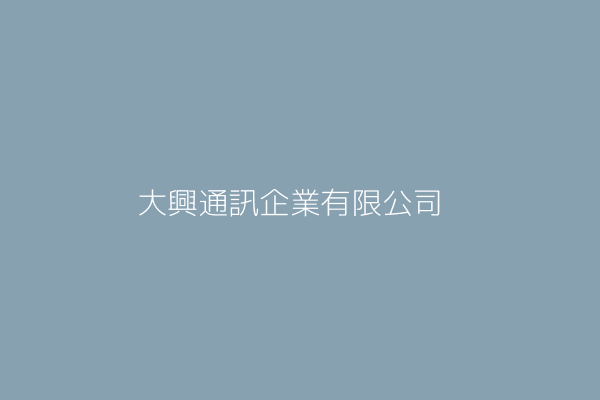 大興通訊企業有限公司